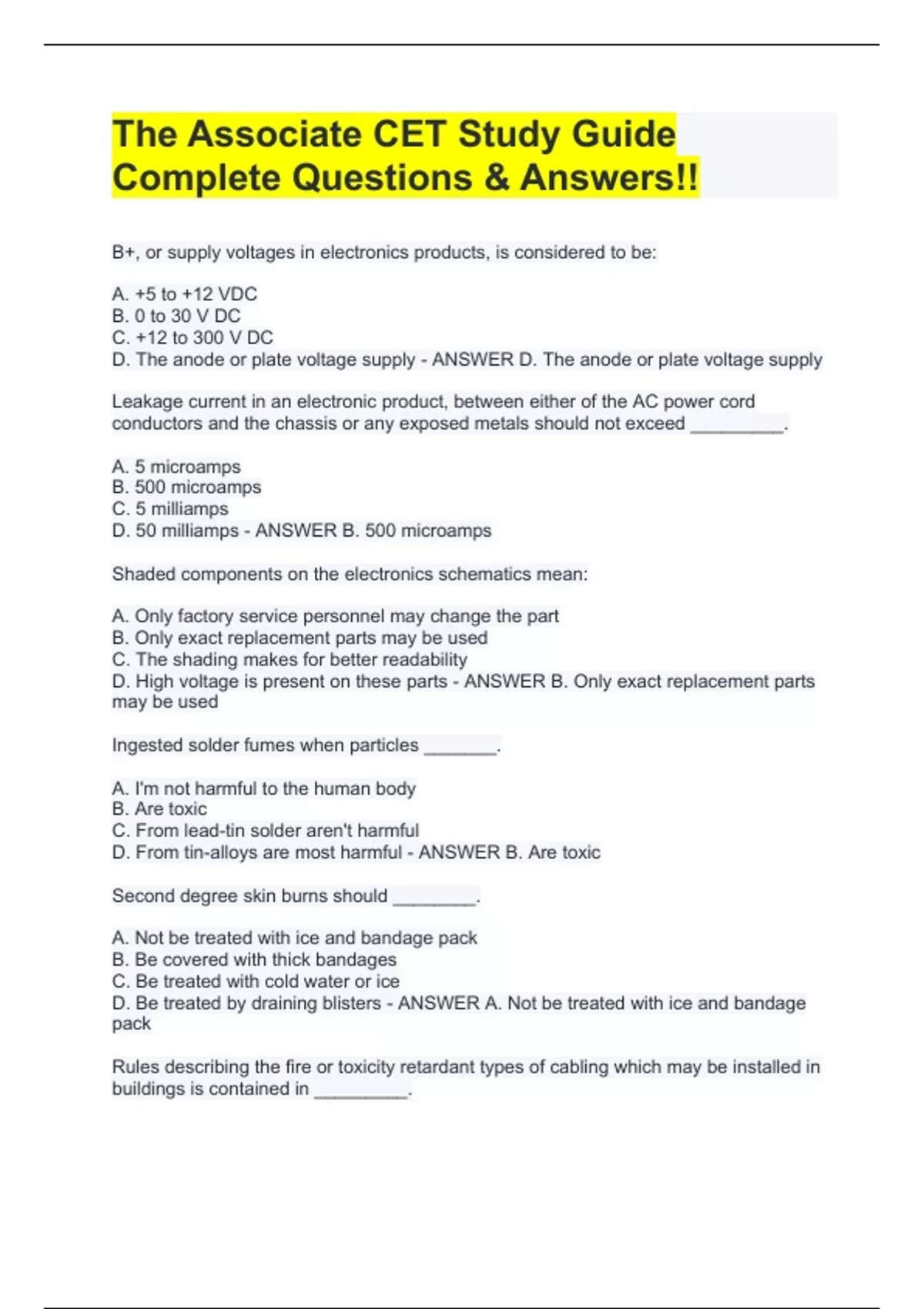 The Associate CET Study Guide Complete Questions & Answers!!

B+, or supply voltages in electronics products, is considered to be:

A. +5 to +12 VDC
B. 0 to 30 V DC
C. +12 to 300 V DC
D. The anode or plate voltage supply - ANSWER D. The anode or plate voltage supply

Leakage current in an electronic product, between either of the AC power cord conductors and the chassis or any exposed metals should not exceed _________.

A. 5 microamps
B. 500 microamps
C. 5 milliamps
D. 50 milliamps - ANSWER B. 500 microamps

Shaded components on the electronics schematics mean:

A. Only factory service personnel may change the part
B. Only exact replacement parts may be used
C. The shading makes for better readability
D. High voltage is present on these parts - ANSWER B. Only exact replacement parts may be used

Ingested solder fumes when particles _______.

A. I'm not harmful to the human body
B. Are toxic
C. From lead-tin solder aren't harmful
D. From tin-alloys are most harmful - ANSWER B. Are toxic

Second degree skin burns should ________.

A. Not be treated with ice and bandage pack
B. Be covered with thick bandages
C. Be treated with cold water or ice
D. Be treated by draining blisters - ANSWER A. Not be treated with ice and bandage pack

Rules describing the fire or toxicity retardant types of cabling which may be installed in buildings is contained in _________.